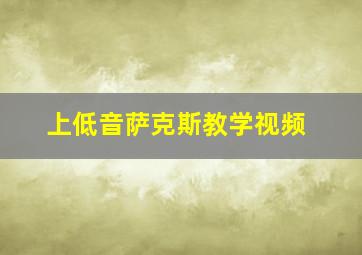 上低音萨克斯教学视频